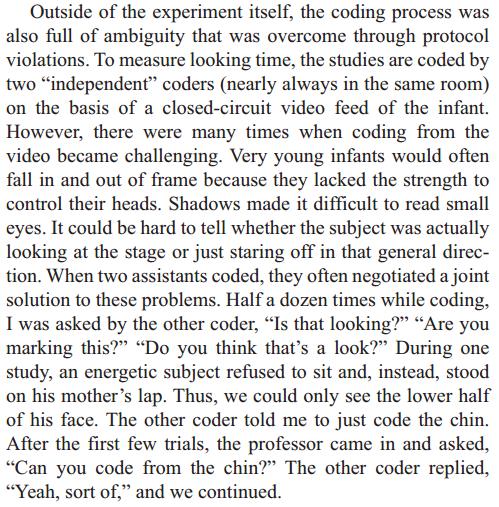 Outside of the experiment itself, the coding process was also full of ambiguity that was overcome through protocol violations. To measure looking time, the studies are coded by two “independent” coders (nearly always in the same room) on the basis of a closed-circuit video feed of the infant. However, there were many times when coding from the video became challenging. Very young infants would often fall in and out of frame because they lacked the strength to control their heads. Shadows made it difficult to read small eyes. It could be hard to tell whether the subject was actually looking at the stage or just staring off in that general direction. When two assistants coded, they often negotiated a joint solution to these problems. Half a dozen times while coding, I was asked by the other coder, “Is that looking?” “Are you marking this?” “Do you think that’s a look?” During one study, an energetic subject refused to sit and, instead, stood on his mother’s lap. Thus, we could only see the lower half of his face. The other coder told me to just code the chin. After the first few trials, the professor came in and asked, “Can you code from the chin?” The other coder replied, “Yeah, sort of,” and we continued.